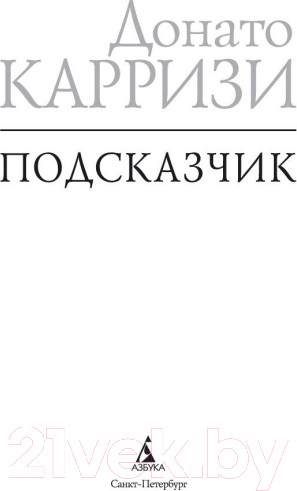 Донато
КАРРИЗИ

ПОДСКАЗЧИК

21vek.by

АЗБУКА
Санкт-Петербург